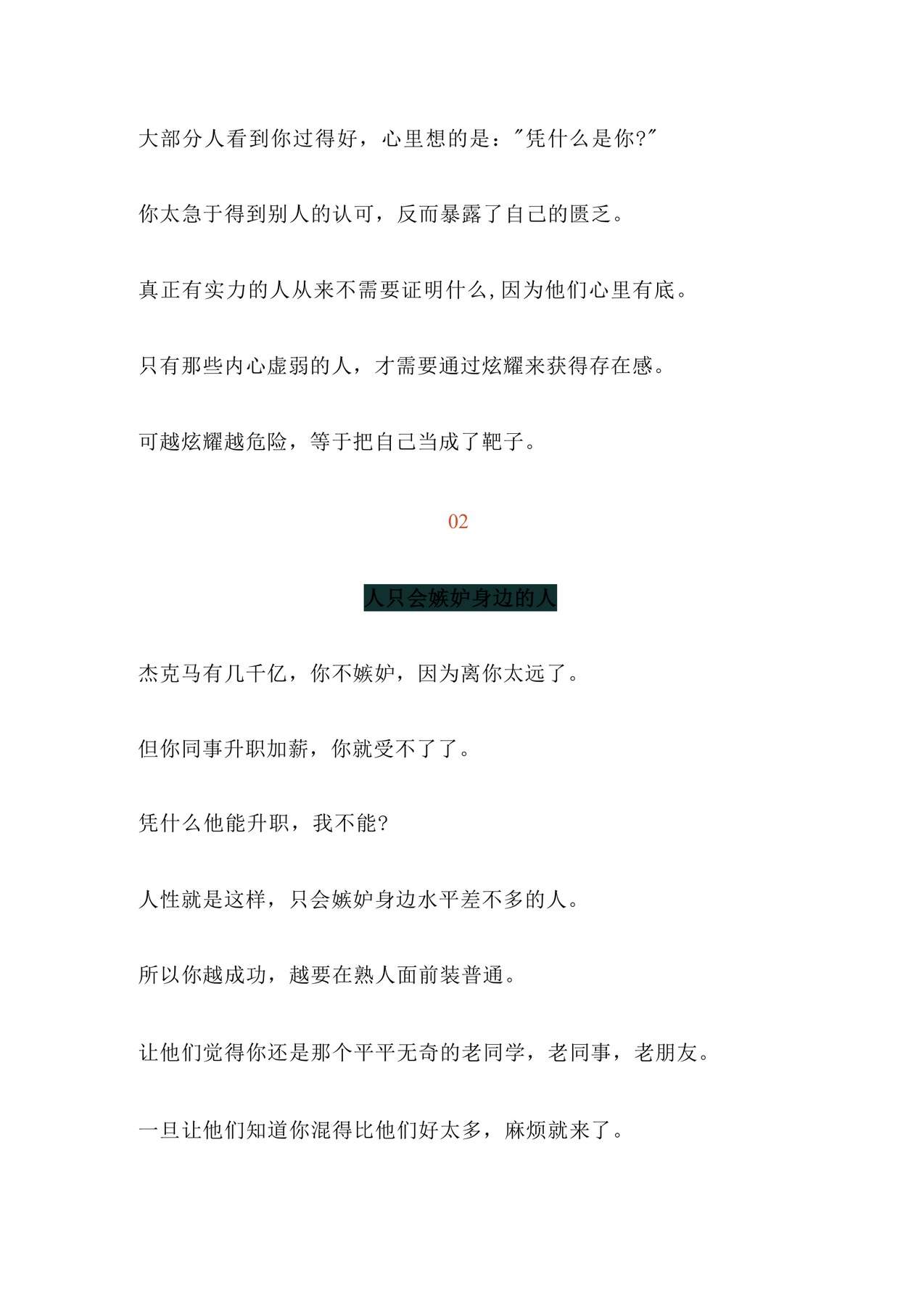 大部分人看到你过得好，心里想的是："凭什么是你?"

你太急于得到别人的认可，反而暴露了自己的匮乏。

真正有实力的人从来不需要证明什么,因为他们心里有底。

只有那些内心虚弱的人，才需要通过炫耀来获得存在感。

可越炫耀越危险，等于把自己当成了靶子。

02

人只会嫉妒身边的人

杰克马有几千亿，你不嫉妒，因为离你太远了。

但你同事升职加薪，你就受不了了。

凭什么他能升职，我不能?

人性就是这样，只会嫉妒身边水平差不多的人。

所以你越成功，越要在熟人面前装普通。

让他们觉得你还是那个平平无奇的老同学，老同事，老朋友。

一旦让他们知道你混得比他们好太多，麻烦就来了。